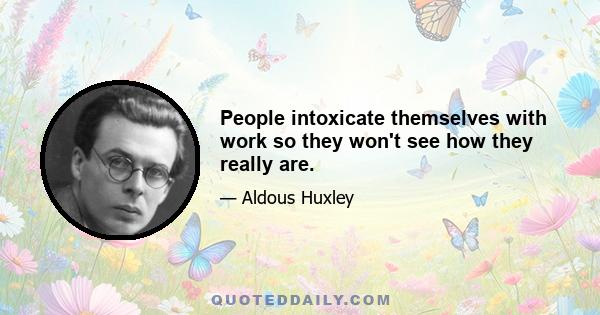 People intoxicate themselves with work so they won't see how they really are.

— Aldous Huxley

QUOTEDDAILY.COM